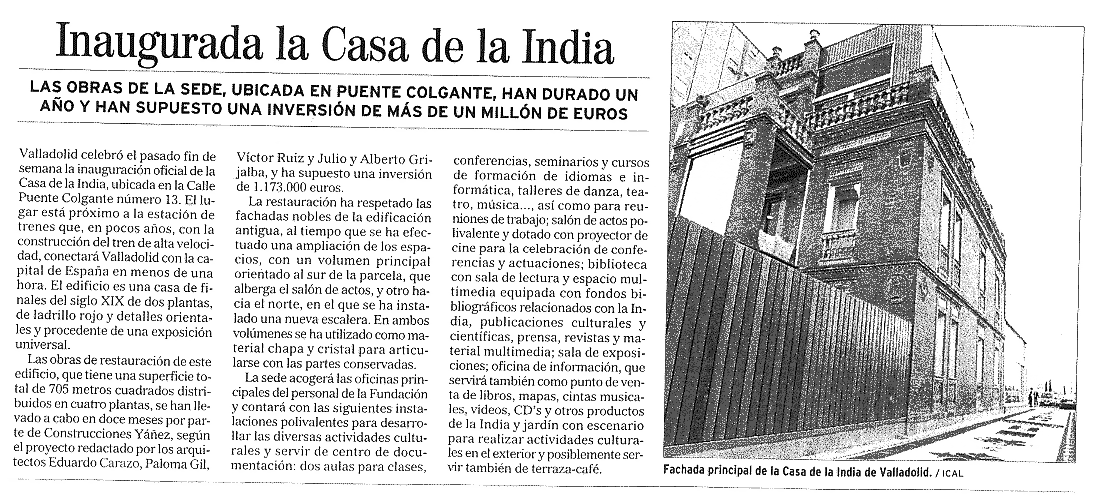 Inaugurada la Casa de la India

LAS OBRAS DE LA SEDE, UBICADA EN PUENTE COLGANTE, HAN DURADO UN AÑO Y HAN SUPUESTO UNA INVERSIÓN DE MÁS DE UN MILLÓN DE EUROS

Valladolid celebró el pasado fin de semana la inauguración oficial de la Casa de la India, ubicada en la Calle Puente Colgante número 13. El lugar está próximo a la estación de trenes que, en pocos años, con la construcción del tren de alta velocidad, conectará Valladolid con la capital de España en menos de una hora. El edificio es una casa de finales del siglo XIX de dos plantas, de ladrillo rojo y detalles orientales y procedente de una exposición universal.

Las obras de restauración de este edificio, que tiene una superficie total de 705 metros cuadrados distribuidos en cuatro plantas, se han llevado a cabo en doce meses por parte de Construcciones Yáñez, según el proyecto redactado por los arquitectos Eduardo Carazo, Paloma Gil, Víctor Ruiz y Julio y Alberto Grijalba, y ha supuesto una inversión de 1.173.000 euros.

La restauración ha respetado las fachadas nobles de la edificación antigua, al tiempo que se ha efectuado una ampliación de los espacios, con un volumen principal orientado al sur de la parcela, que alberga el salón de actos, y otro hacia el norte, en el que se ha instalado una nueva escalera. En ambos volúmenes se ha utilizado como material chapa y cristal para articularse con las partes conservadas.

La sede acogerá las oficinas principales del personal de la Fundación y contará con las siguientes instalaciones polivalentes para desarrollar las diversas actividades culturales y servir de centro de documentación: dos aulas para clases, conferencias, seminarios y cursos de formación de idiomas e informática, talleres de danza, teatro, música..., así como para reuniones de trabajo; salón de actos polivalente y dotado con proyector de cine para la celebración de conferencias y actuaciones; biblioteca con sala de lectura y espacio multimedia equipada con fondos bibliográficos relacionados con la India, publicaciones culturales y científicas, prensa, revistas y material multimedia; sala de exposiciones; oficina de información, que servirá también como punto de venta de libros, mapas, cintas musicales, vídeos, CD's y otros productos de la India y jardín con escenario para realizar actividades culturales en el exterior y posiblemente servir también de terraza-café.

Fachada principal de la Casa de la India de Valladolid. / ICAL